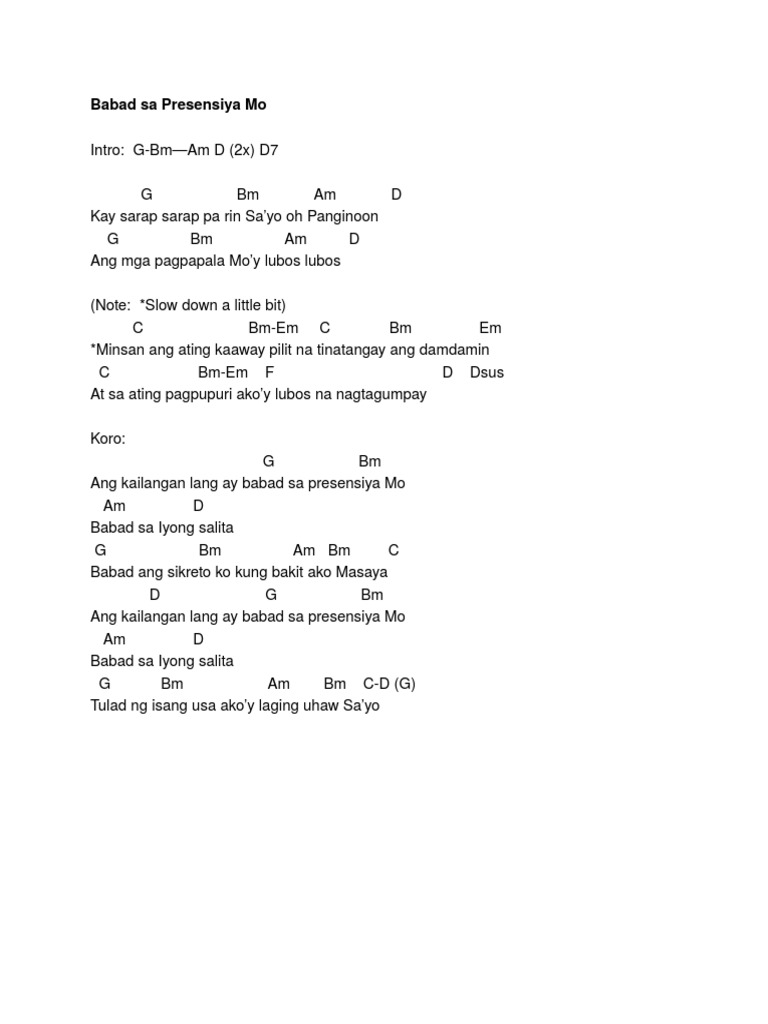 Babad sa Presensiya Mo

Intro: G-Bm—Am D (2x) D7

G Bm Am D
Kay sarap sarap pa rin Sa'yo oh Panginoon
G Bm Am D
Ang mga pagpapala Mo'y lubos lubos

(Note: *Slow down a little bit)
C Bm-Em C Bm Em
*Minsan ang ating kaaway pilit na tinatangay ang damdamin
C Bm-Em F D Dsus
At sa ating pagpupuri ako'y lubos na nagtagumpay

Koro:
G Bm
Ang kailangan lang ay babad sa presensiya Mo
Am D
Babad sa Iyong salita
G Bm Am Bm C
Babad ang sikreto ko kung bakit ako Masaya
D G Bm
Ang kailangan lang ay babad sa presensiya Mo
Am D
Babad sa Iyong salita
G Bm Am Bm C-D (G)
Tulad ng isang usa ako'y laging uhaw Sa'yo